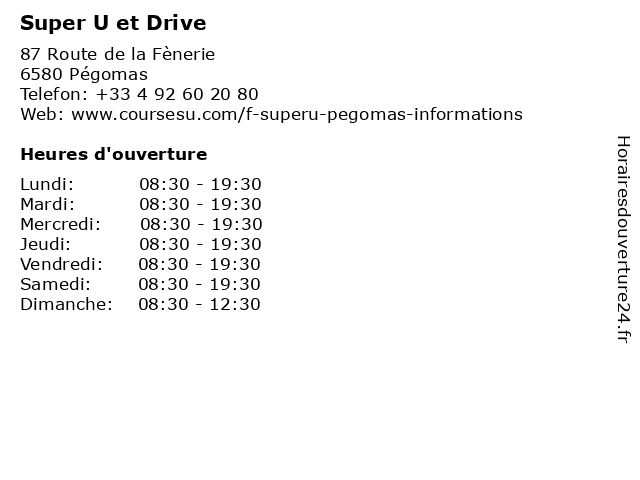 Super U et Drive

87 Route de la Fènerie
6580 Pégomas
Telefon: +33 4 92 60 20 80
Web: www.coursesu.com/f-superu-pegomas-informations

Heures d'ouverture

| | |
|---|---|
| Lundi: | 08:30 - 19:30 |
| Mardi: | 08:30 - 19:30 |
| Mercredi: | 08:30 - 19:30 |
| Jeudi: | 08:30 - 19:30 |
| Vendredi: | 08:30 - 19:30 |
| Samedi: | 08:30 - 19:30 |
| Dimanche: | 08:30 - 12:30 |

Horairesdouverture24.fr